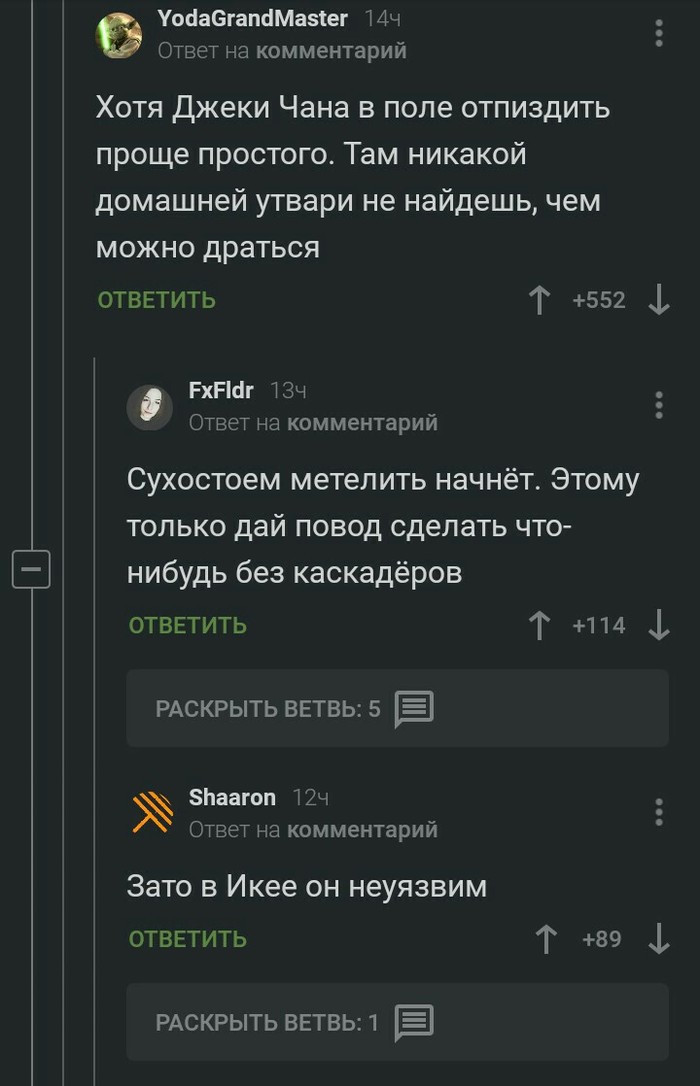 YodaGrandMaster 14ч
Ответ на комментарий

Хотя Джеки Чана в поле отпиздить проще простого. Там никакой домашней утвари не найдешь, чем можно драться

ОТВЕТИТЬ +552

FxFldr 13ч
Ответ на комментарий

Сухостоем метелить начнёт. Этому только дай повод сделать что-нибудь без каскадёров

ОТВЕТИТЬ +114

РАСКРЫТЬ ВЕТВЬ: 5

Shaaron 12ч
Ответ на комментарий

Зато в Икее он неуязвим

ОТВЕТИТЬ +89

РАСКРЫТЬ ВЕТВЬ: 1